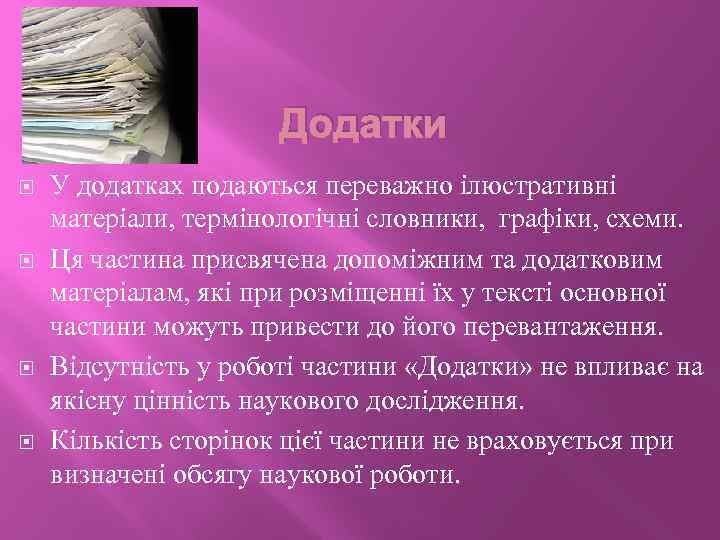 Додатки

У додатках подаються переважно ілюстративні матеріали, термінологічні словники, графіки, схеми.

Ця частина присвячена допоміжним та додатковим матеріалам, які при розміщенні їх у тексті основної частини можуть привести до його перевантаження.

Відсутність у роботі частини «Додатки» не впливає на якісну цінність наукового дослідження.

Кількість сторінок цієї частини не враховується при визначені обсягу наукової роботи.